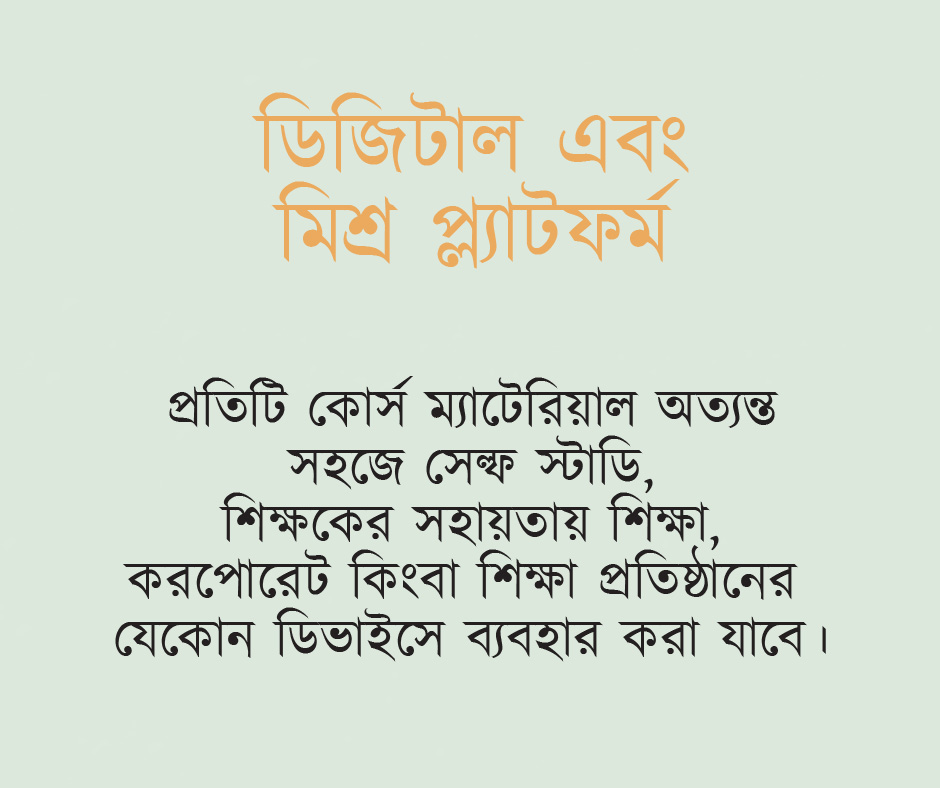 ডিজিটাল এবং
মিশ্র প্ল্যাটফর্ম

প্রতিটি কোর্স ম্যাটেরিয়াল অত্যন্ত সহজে সেল্ফ স্টাডি, শিক্ষকের সহায়তায় শিক্ষা, করপোরেট কিংবা শিক্ষা প্রতিষ্ঠানের যেকোন ডিভাইসে ব্যবহার করা যাবে।